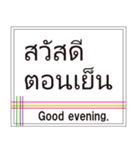 สวัสดี
ตอนเย็น

Good evening.